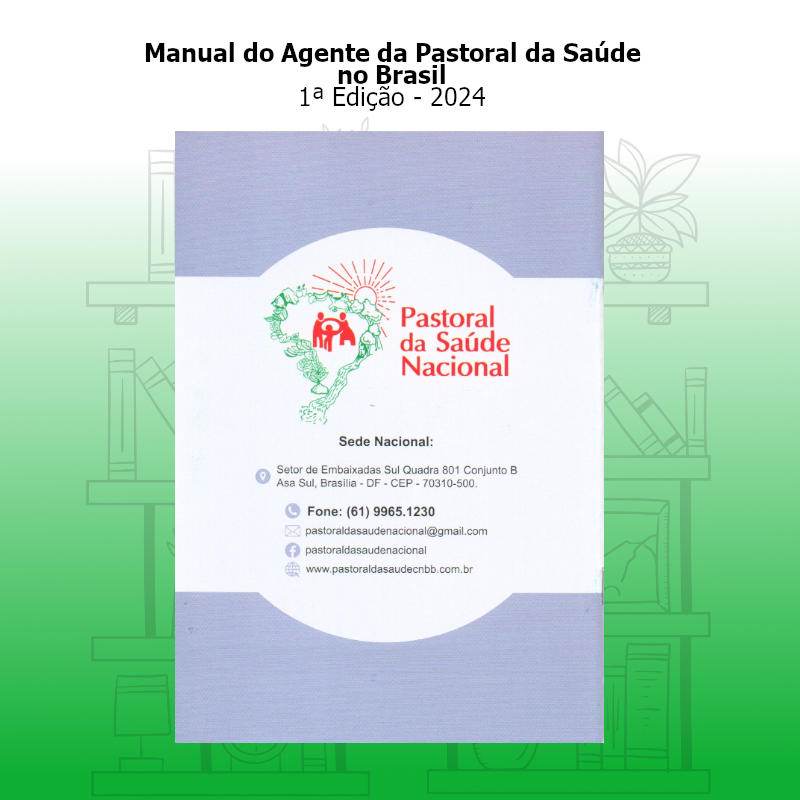 Manual do Agente da Pastoral da Saúde no Brasil
1ª Edição - 2024

Pastoral da Saúde Nacional

Sede Nacional:

Setor de Embaixadas Sul Quadra 801 Conjunto B Asa Sul, Brasília - DF - CEP - 70310-500.

Fone: (61) 9965.1230

pastoraldasaudenacional@gmail.com

pastoraldasaudenacional

www.pastoraldasaudecnbb.com.br